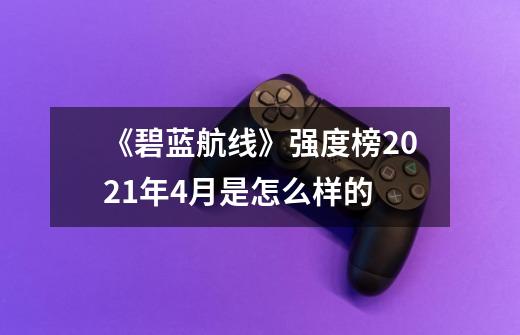 《碧蓝航线》强度榜2021年4月是怎么样的